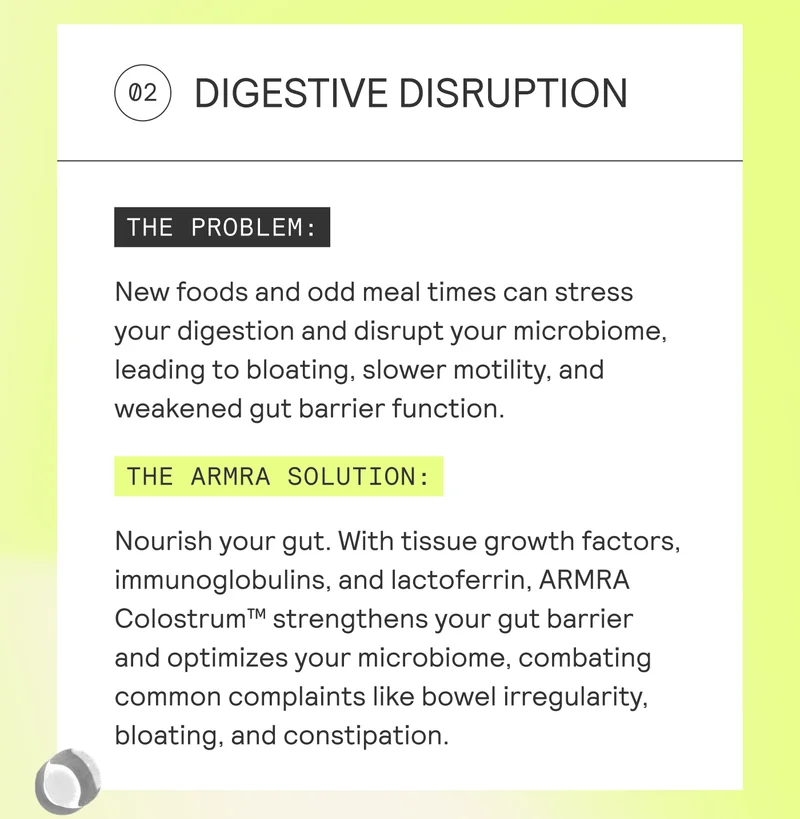 02 DIGESTIVE DISRUPTION

THE PROBLEM:

New foods and odd meal times can stress your digestion and disrupt your microbiome, leading to bloating, slower motility, and weakened gut barrier function.

THE ARMRA SOLUTION:

Nourish your gut. With tissue growth factors, immunoglobulins, and lactoferrin, ARMRA Colostrum™ strengthens your gut barrier and optimizes your microbiome, combating common complaints like bowel irregularity, bloating, and constipation.